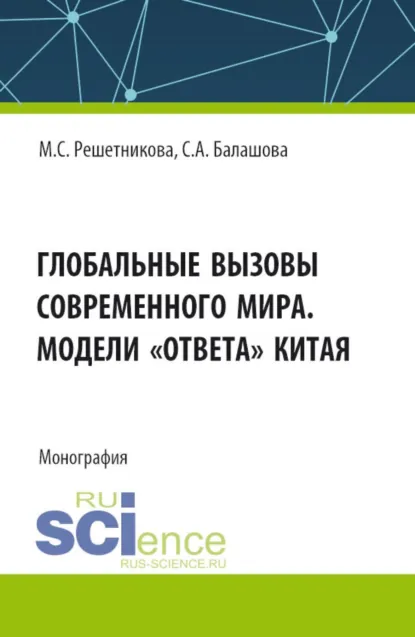 М.С. Решетникова, С.А. Балашова

ГЛОБАЛЬНЫЕ ВЫЗОВЫ СОВРЕМЕННОГО МИРА. МОДЕЛИ «ОТВЕТА» КИТАЯ

Монография

RU
SCIence
RUS-SCIENCE.RU